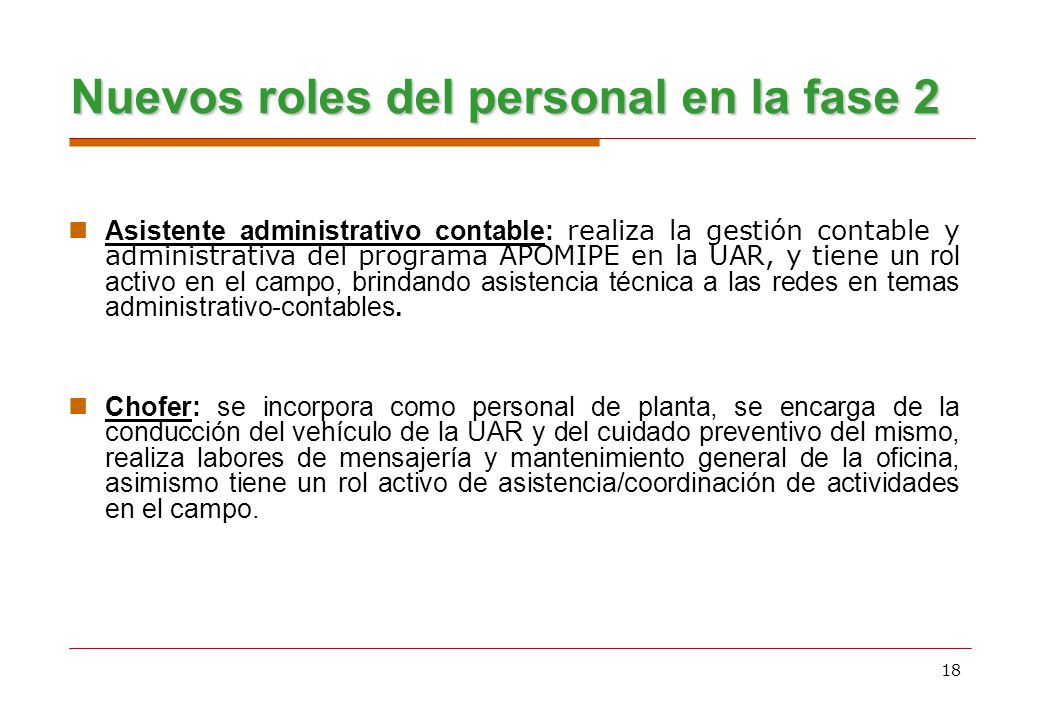 Nuevos roles del personal en la fase 2

Asistente administrativo contable: realiza la gestión contable y administrativa del programa APOMIPE en la UAR, y tiene un rol activo en el campo, brindando asistencia técnica a las redes en temas administrativo-contables.

Chofer: se incorpora como personal de planta, se encarga de la conducción del vehículo de la UAR y del cuidado preventivo del mismo, realiza labores de mensajería y mantenimiento general de la oficina, asimismo tiene un rol activo de asistencia/coordinación de actividades en el campo.

18